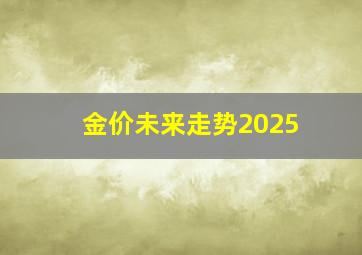 金价未来走势2025